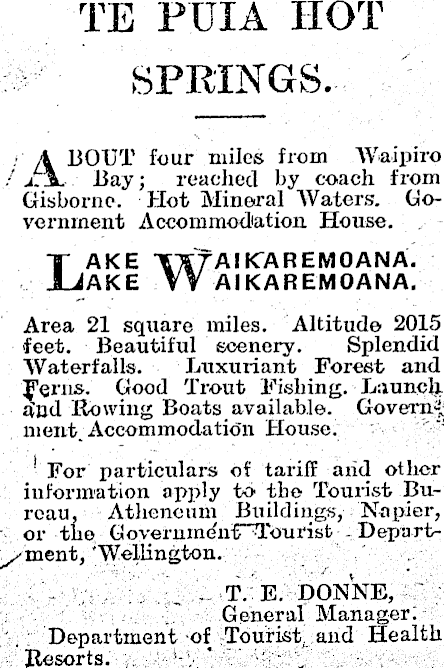 TE PUIA HOT SPRINGS.

ABOUT four miles from Waipiro Bay; reached by coach from Gisborne. Hot Mineral Waters. Government Accommodation House.

LAKE WAIKAREMOANA.
LAKE WAIKAREMOANA.

Area 21 square miles. Altitude 2015 feet. Beautiful scenery. Splendid Waterfalls. Luxuriant Forest and Ferns. Good Trout Fishing. Launch and Rowing Boats available. Government Accommodation House.

For particulars of tariff and other information apply to the Tourist Bureau, Atheneum Buildings, Napier, or the Government Tourist Department, Wellington.

T. E. DONNE,
General Manager.
Department of Tourist and Health Resorts.